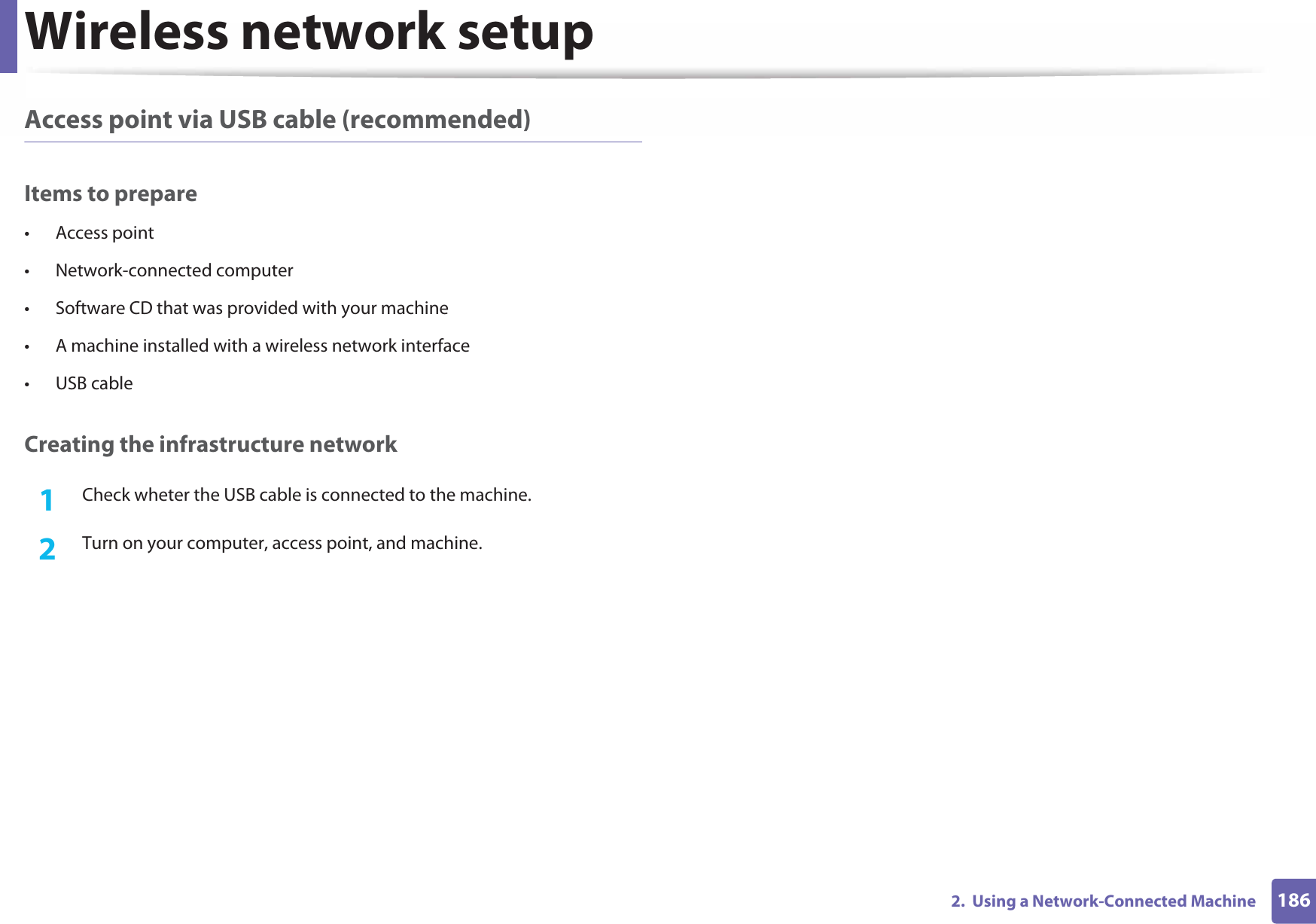 Wireless network setup

Access point via USB cable (recommended)

Items to prepare

• Access point
• Network-connected computer
• Software CD that was provided with your machine
• A machine installed with a wireless network interface
• USB cable

Creating the infrastructure network

1 Check wheter the USB cable is connected to the machine.

2 Turn on your computer, access point, and machine.

2. Using a Network-Connected Machine 186